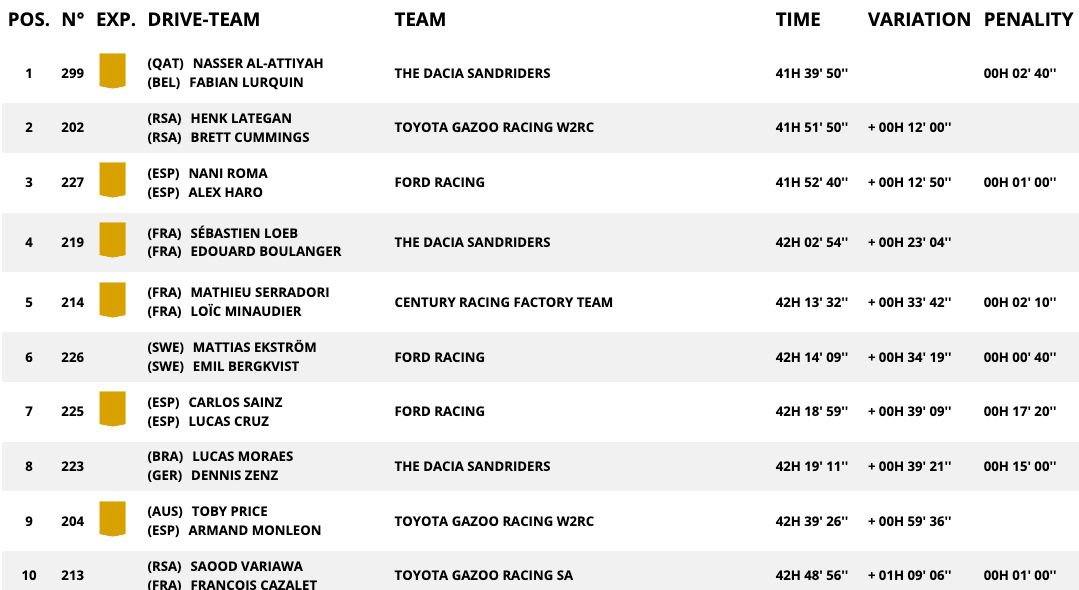 | POS. | N° | EXP. | DRIVE-TEAM | TEAM | TIME | VARIATION | PENALITY |
|---|---|---|---|---|---|---|---|
| 1 | 299 | | (QAT) NASSER AL-ATTIYAH (BEL) FABIAN LURQUIN | THE DACIA SANDRIDERS | 41H 39' 50'' | | 00H 02' 40'' |
| 2 | 202 | | (RSA) HENK LATEGAN (RSA) BRETT CUMMINGS | TOYOTA GAZOO RACING W2RC | 41H 51' 50'' | + 00H 12' 00'' | |
| 3 | 227 | | (ESP) NANI ROMA (ESP) ALEX HARO | FORD RACING | 41H 52' 40'' | + 00H 12' 50'' | 00H 01' 00'' |
| 4 | 219 | | (FRA) SÉBASTIEN LOEB (FRA) EDOUARD BOULANGER | THE DACIA SANDRIDERS | 42H 02' 54'' | + 00H 23' 04'' | |
| 5 | 214 | | (FRA) MATHIEU SERRADORI (FRA) LOÏC MINAUDIER | CENTURY RACING FACTORY TEAM | 42H 13' 32'' | + 00H 33' 42'' | 00H 02' 10'' |
| 6 | 226 | | (SWE) MATTIAS EKSTRÖM (SWE) EMIL BERGKVIST | FORD RACING | 42H 14' 09'' | + 00H 34' 19'' | 00H 00' 40'' |
| 7 | 225 | | (ESP) CARLOS SAINZ (ESP) LUCAS CRUZ | FORD RACING | 42H 18' 59'' | + 00H 39' 09'' | 00H 17' 20'' |
| 8 | 223 | | (BRA) LUCAS MORAES (GER) DENNIS ZENZ | THE DACIA SANDRIDERS | 42H 19' 11'' | + 00H 39' 21'' | 00H 15' 00'' |
| 9 | 204 | | (AUS) TOBY PRICE (ESP) ARMAND MONLEON | TOYOTA GAZOO RACING W2RC | 42H 39' 26'' | + 00H 59' 36'' | |
| 10 | 213 | | (RSA) SAOOD VARIAWA (FRA) FRANCOIS CAZALET | TOYOTA GAZOO RACING SA | 42H 48' 56'' | + 01H 09' 06'' | 00H 01' 00'' |